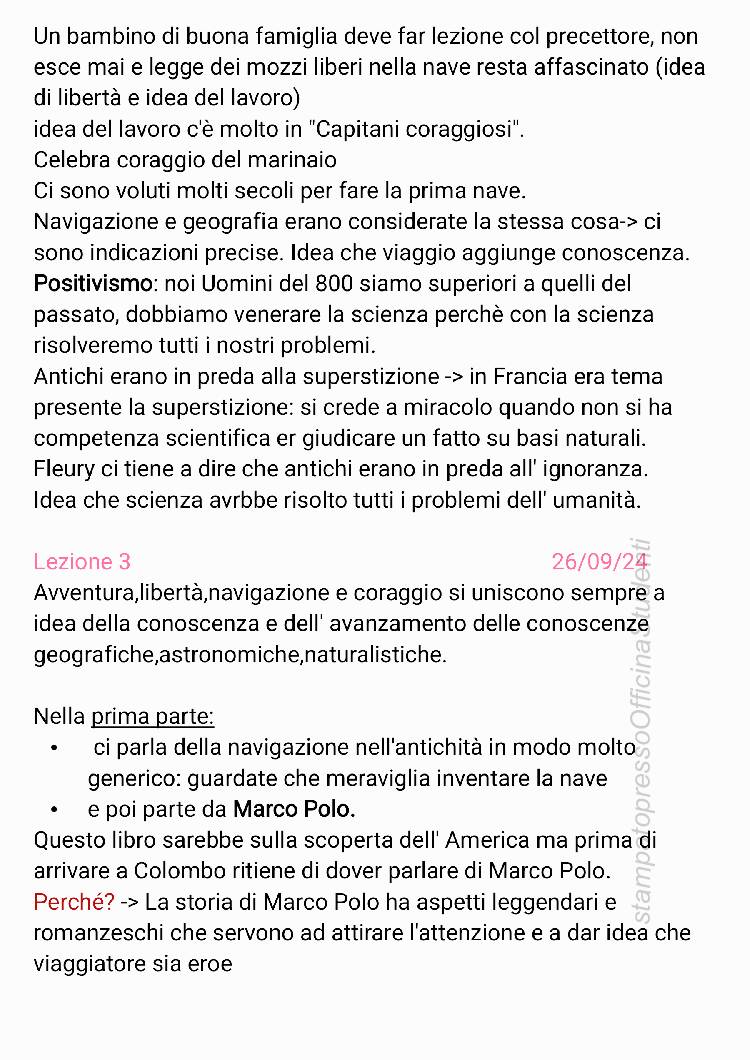 Un bambino di buona famiglia deve far lezione col precettore, non esce mai e legge dei mozzi liberi nella nave resta affascinato (idea di libertà e idea del lavoro)
idea del lavoro c'è molto in "Capitani coraggiosi".
Celebra coraggio del marinaio
Ci sono voluti molti secoli per fare la prima nave.
Navigazione e geografia erano considerate la stessa cosa-> ci sono indicazioni precise. Idea che viaggio aggiunge conoscenza.
Positivismo: noi Uomini del 800 siamo superiori a quelli del passato, dobbiamo venerare la scienza perchè con la scienza risolveremo tutti i nostri problemi.
Antichi erano in preda alla superstizione -> in Francia era tema presente la superstizione: si crede a miracolo quando non si ha competenza scientifica er giudicare un fatto su basi naturali.
Fleury ci tiene a dire che antichi erano in preda all' ignoranza.
Idea che scienza avrbbe risolto tutti i problemi dell' umanità.

Lezione 3 26/09/24
Avventura,libertà,navigazione e coraggio si uniscono sempre a idea della conoscenza e dell' avanzamento delle conoscenze geografiche,astronomiche,naturalistiche.

Nella prima parte:
• ci parla della navigazione nell'antichità in modo molto generico: guardate che meraviglia inventare la nave
• e poi parte da Marco Polo.
Questo libro sarebbe sulla scoperta dell' America ma prima di arrivare a Colombo ritiene di dover parlare di Marco Polo.
Perché? -> La storia di Marco Polo ha aspetti leggendari e romanzeschi che servono ad attirare l'attenzione e a dar idea che viaggiatore sia eroe

stampatopressoOfficinaStudenti